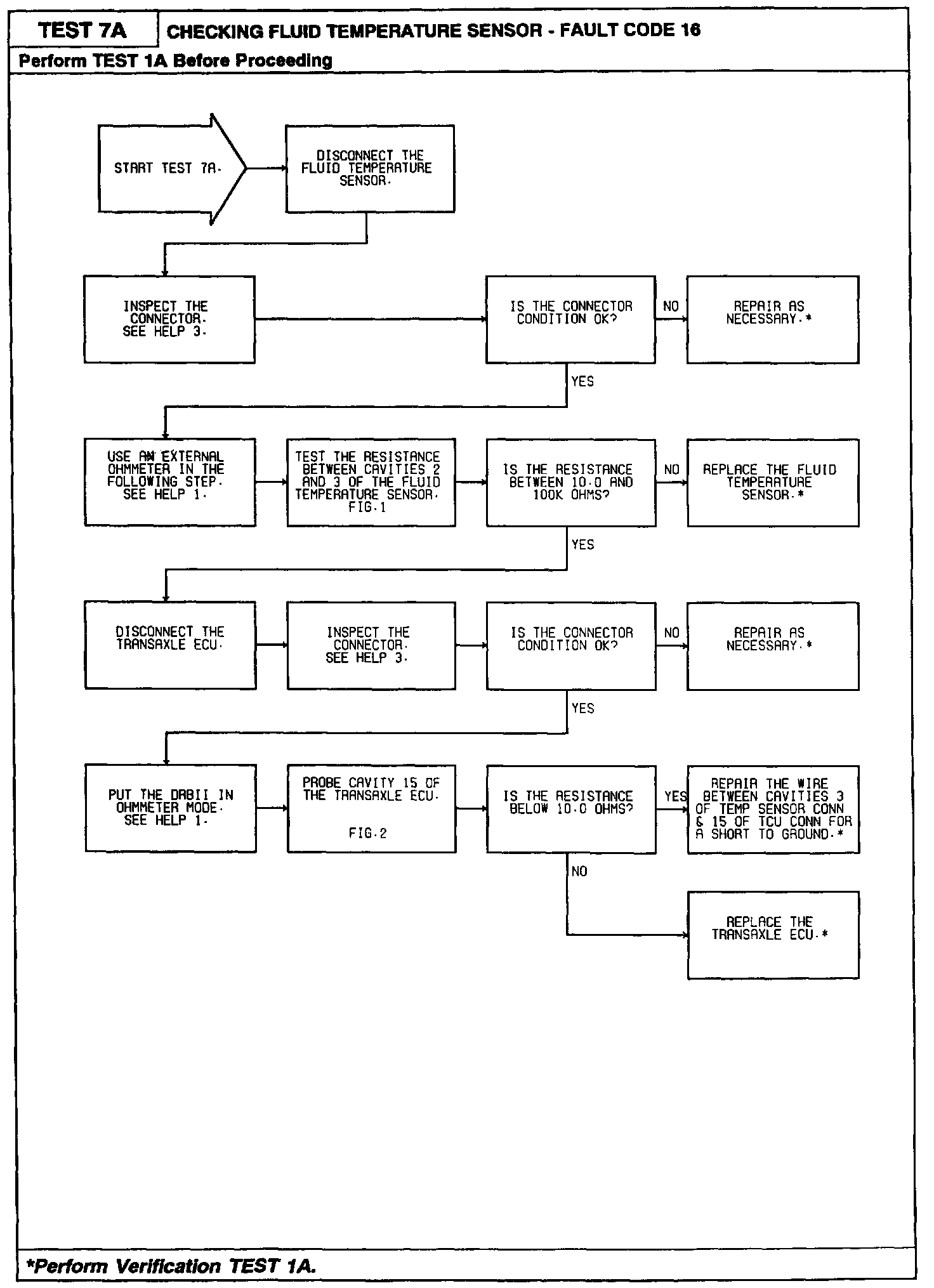 TEST 7A

CHECKING FLUID TEMPERATURE SENSOR - FAULT CODE 16

Perform TEST 1A Before Proceeding

START TEST 7A.

DISCONNECT THE FLUID TEMPERATURE SENSOR.

INSPECT THE CONNECTOR. SEE HELP 3.

IS THE CONNECTOR CONDITION OK?

NO

REPAIR AS NECESSARY.*

YES

USE AN EXTERNAL OHMMETER IN THE FOLLOWING STEP. SEE HELP 1.

TEST THE RESISTANCE BETWEEN CAVITIES 2 AND 3 OF THE FLUID TEMPERATURE SENSOR. FIG.1

IS THE RESISTANCE BETWEEN 10.0 AND 100K OHMS?

NO

REPLACE THE FLUID TEMPERATURE SENSOR.*

YES

DISCONNECT THE TRANSAXLE ECU.

INSPECT THE CONNECTOR. SEE HELP 3.

IS THE CONNECTOR CONDITION OK?

NO

REPAIR AS NECESSARY.*

YES

PUT THE DRBII IN OHMMETER MODE. SEE HELP 1.

PROBE CAVITY 15 OF THE TRANSAXLE ECU.

FIG.2

IS THE RESISTANCE BELOW 10.0 OHMS?

YES

REPAIR THE WIRE BETWEEN CAVITIES 3 OF TEMP SENSOR CONN & 15 OF TCU CONN FOR A SHORT TO GROUND.*

NO

REPLACE THE TRANSAXLE ECU.*

*Perform Verification TEST 1A.